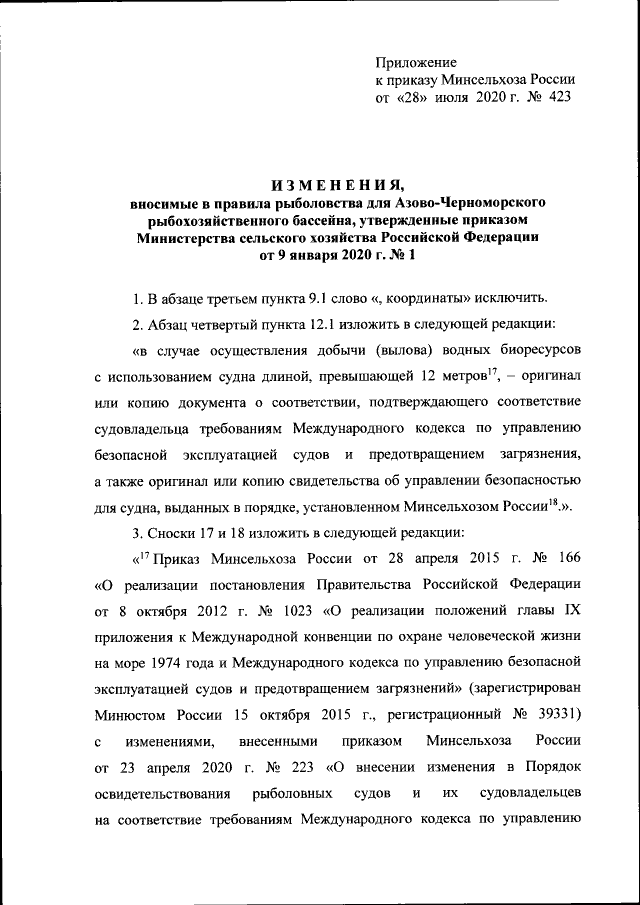 Приложение
к приказу Минсельхоза России
от «28» июля 2020 г. № 423

ИЗМЕНЕНИЯ,
вносимые в правила рыболовства для Азово-Черноморского рыбохозяйственного бассейна, утвержденные приказом Министерства сельского хозяйства Российской Федерации от 9 января 2020 г. № 1

1. В абзаце третьем пункта 9.1 слово «, координаты» исключить.

2. Абзац четвертый пункта 12.1 изложить в следующей редакции:

«в случае осуществления добычи (вылова) водных биоресурсов с использованием судна длиной, превышающей 12 метров$^{17}$, – оригинал или копию документа о соответствии, подтверждающего соответствие судовладельца требованиям Международного кодекса по управлению безопасной эксплуатацией судов и предотвращением загрязнения, а также оригинал или копию свидетельства об управлении безопасностью для судна, выданных в порядке, установленном Минсельхозом России$^{18}$.».

3. Сноски 17 и 18 изложить в следующей редакции:

«$^{17}$ Приказ Минсельхоза России от 28 апреля 2015 г. № 166 «О реализации постановления Правительства Российской Федерации от 8 октября 2012 г. № 1023 «О реализации положений главы IX приложения к Международной конвенции по охране человеческой жизни на море 1974 года и Международного кодекса по управлению безопасной эксплуатацией судов и предотвращением загрязнений» (зарегистрирован Минюстом России 15 октября 2015 г., регистрационный № 39331) с изменениями, внесенными приказом Минсельхоза России от 23 апреля 2020 г. № 223 «О внесении изменения в Порядок освидетельствования рыболовных судов и их судовладельцев на соответствие требованиям Международного кодекса по управлению